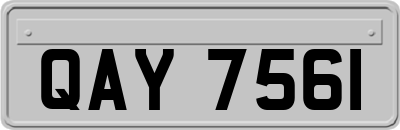 QAY 7561